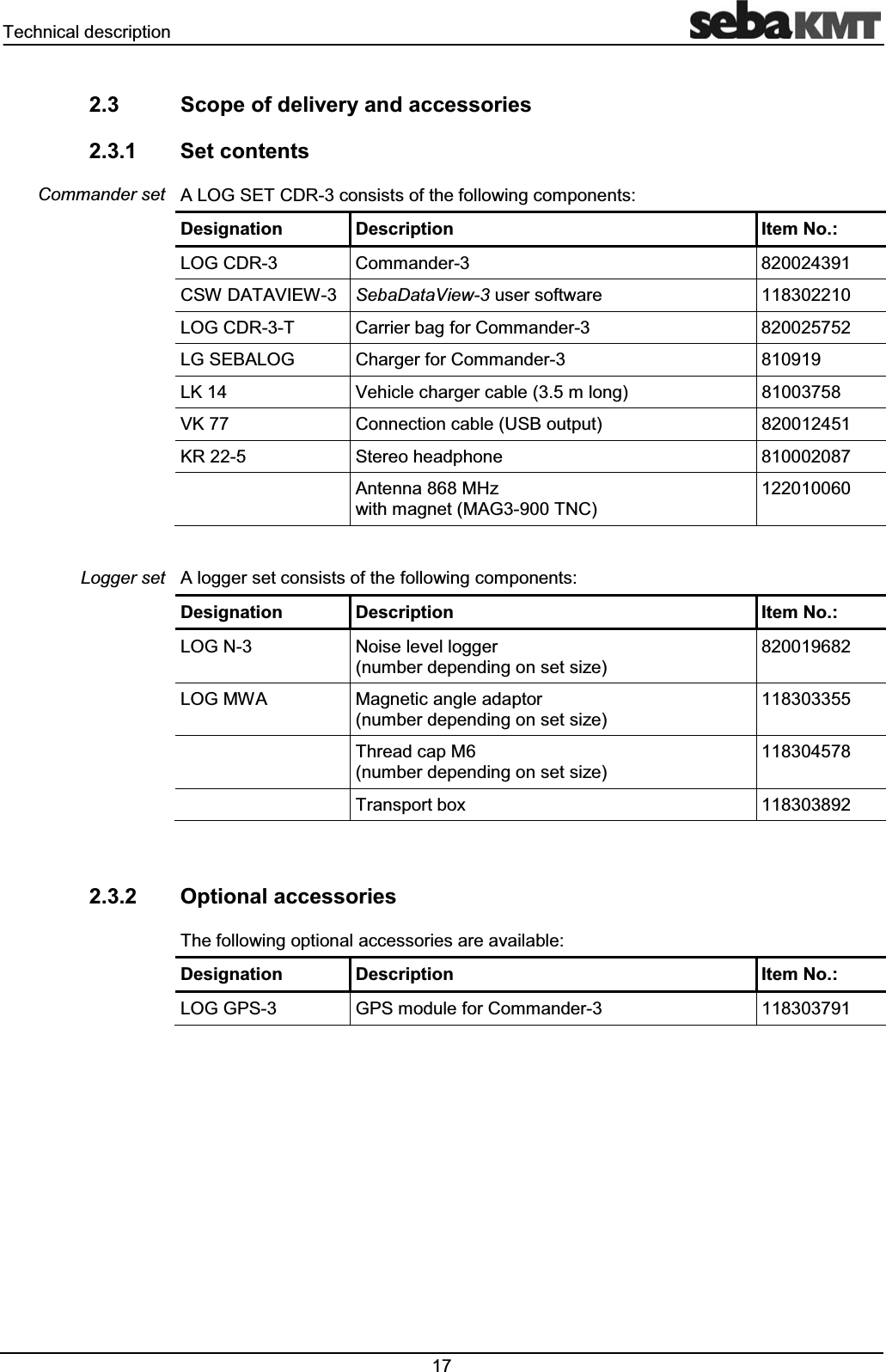 Technical description

sebaKMT

2.3 Scope of delivery and accessories

2.3.1 Set contents

Commander set

A LOG SET CDR-3 consists of the following components:

| Designation | Description | Item No.: |
|---|---|---|
| LOG CDR-3 | Commander-3 | 820024391 |
| CSW DATAVIEW-3 | SebaDataView-3 user software | 118302210 |
| LOG CDR-3-T | Carrier bag for Commander-3 | 820025752 |
| LG SEBALOG | Charger for Commander-3 | 810919 |
| LK 14 | Vehicle charger cable (3.5 m long) | 81003758 |
| VK 77 | Connection cable (USB output) | 820012451 |
| KR 22-5 | Stereo headphone | 810002087 |
| | Antenna 868 MHz with magnet (MAG3-900 TNC) | 122010060 |

Logger set

A logger set consists of the following components:

| Designation | Description | Item No.: |
|---|---|---|
| LOG N-3 | Noise level logger (number depending on set size) | 820019682 |
| LOG MWA | Magnetic angle adaptor (number depending on set size) | 118303355 |
| | Thread cap M6 (number depending on set size) | 118304578 |
| | Transport box | 118303892 |

2.3.2 Optional accessories

The following optional accessories are available:

| Designation | Description | Item No.: |
|---|---|---|
| LOG GPS-3 | GPS module for Commander-3 | 118303791 |

17